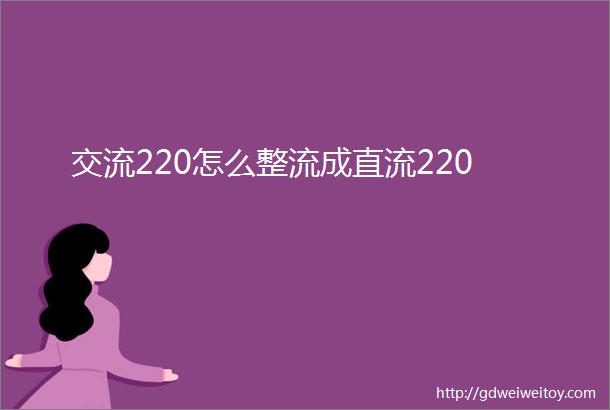 交流220怎么整流成直流220

http://gdweiweitoy.com